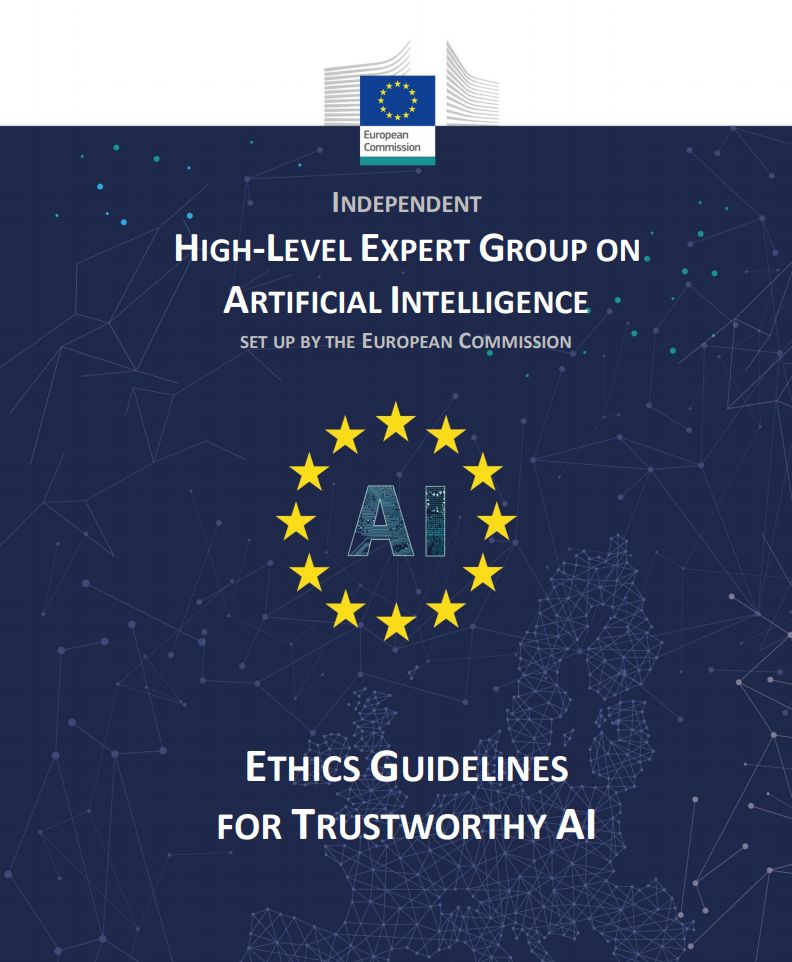 European Commission

INDEPENDENT

HIGH-LEVEL EXPERT GROUP ON ARTIFICIAL INTELLIGENCE

SET UP BY THE EUROPEAN COMMISSION

AI

ETHICS GUIDELINES FOR TRUSTWORTHY AI